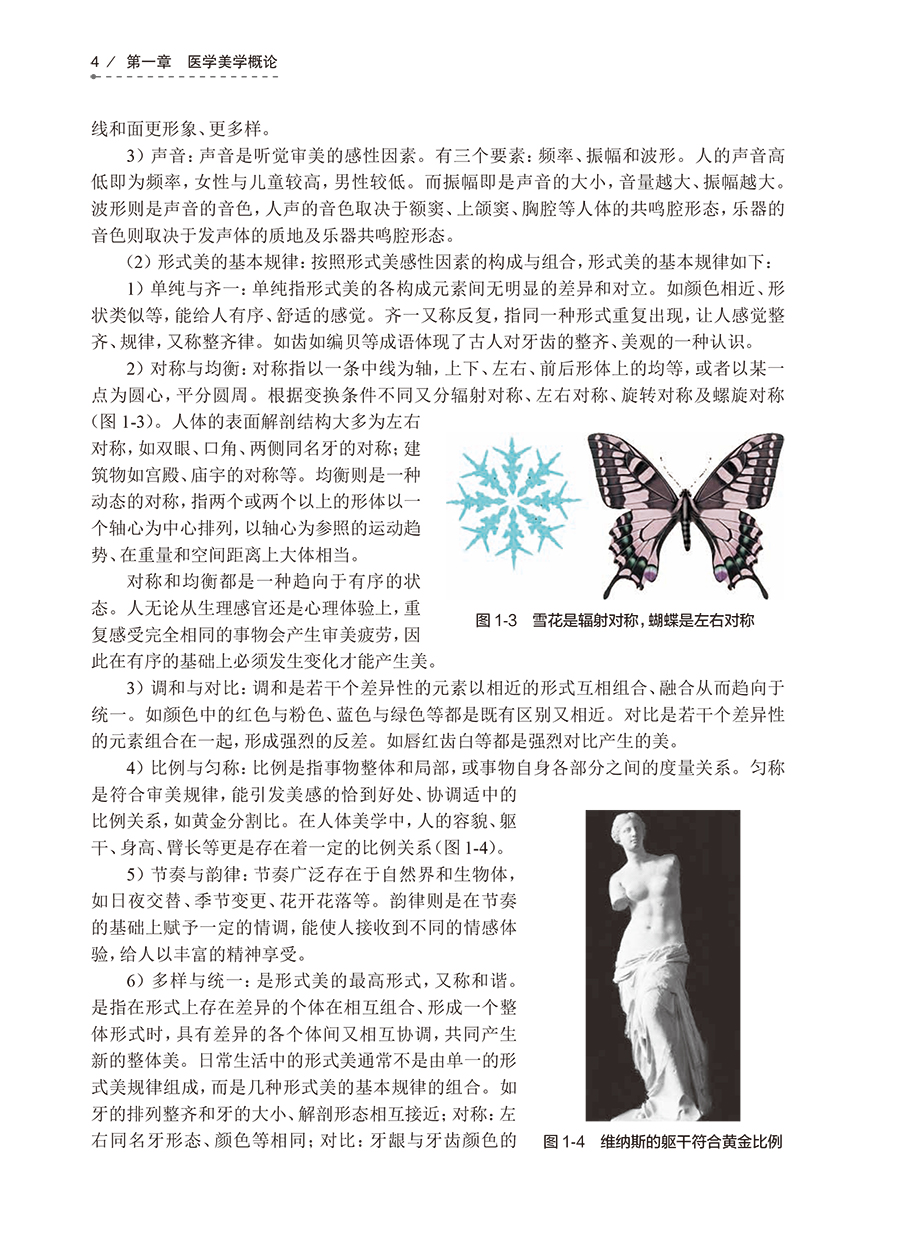 4 / 第一章　医学美学概论

线和面更形象、更多样。

3）声音：声音是听觉审美的感性因素。有三个要素：频率、振幅和波形。人的声音高低即为频率，女性与儿童较高，男性较低。而振幅即是声音的大小，音量越大、振幅越大。波形则是声音的音色，人声的音色取决于额窦、上颌窦、胸腔等人体的共鸣腔形态，乐器的音色则取决于发声体的质地及乐器共鸣腔形态。

（2）形式美的基本规律：按照形式美感性因素的构成与组合，形式美的基本规律如下：

1）单纯与齐一：单纯指形式美的各构成元素间无明显的差异和对立。如颜色相近、形状类似等，能给人有序、舒适的感觉。齐一又称反复，指同一种形式重复出现，让人感觉整齐、规律，又称整齐律。如齿如编贝等成语体现了古人对牙齿的整齐、美观的一种认识。

2）对称与均衡：对称指以一条中线为轴，上下、左右、前后形体上的均等，或者以某一点为圆心，平分圆周。根据变换条件不同又分辐射对称、左右对称、旋转对称及螺旋对称（图 1-3）。人体的表面解剖结构大多为左右对称，如双眼、口角、两侧同名牙的对称；建筑物如宫殿、庙宇的对称等。均衡则是一种动态的对称，指两个或两个以上的形体以一个轴心为中心排列，以轴心为参照的运动趋势、在重量和空间距离上大体相当。

对称和均衡都是一种趋向于有序的状态。人无论从生理感官还是心理体验上，重复感受完全相同的事物会产生审美疲劳，因此在有序的基础上必须发生变化才能产生美。

图 1-3　雪花是辐射对称，蝴蝶是左右对称

3）调和与对比：调和是若干个差异性的元素以相近的形式互相组合、融合从而趋向于统一。如颜色中的红色与粉色、蓝色与绿色等都是既有区别又相近。对比是若干个差异性的元素组合在一起，形成强烈的反差。如唇红齿白等都是强烈对比产生的美。

4）比例与匀称：比例是指事物整体和局部，或事物自身各部分之间的度量关系。匀称是符合审美规律，能引发美感的恰到好处、协调适中的比例关系，如黄金分割比。在人体美学中，人的容貌、躯干、身高、臂长等更是存在着一定的比例关系（图 1-4）。

5）节奏与韵律：节奏广泛存在于自然界和生物体，如日夜交替、季节变更、花开花落等。韵律则是在节奏的基础上赋予一定的情调，能使人接收到不同的情感体验，给人以丰富的精神享受。

6）多样与统一：是形式美的最高形式，又称和谐。是指在形式上存在差异的个体在相互组合、形成一个整体形式时，具有差异的各个体间又相互协调，共同产生新的整体美。日常生活中的形式美通常不是由单一的形式美规律组成，而是几种形式美的基本规律的组合。如牙的排列整齐和牙的大小、解剖形态相互接近；对称：左右同名牙形态、颜色等相同；对比：牙龈与牙齿颜色的

图 1-4　维纳斯的躯干符合黄金比例